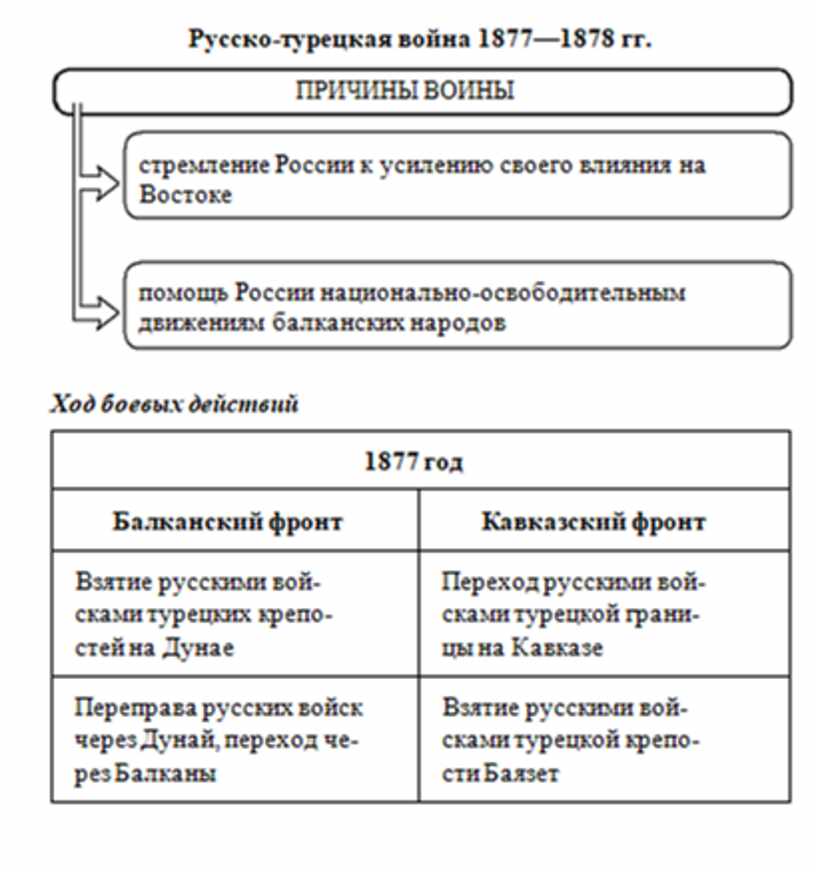 Русско-турецкая война 1877—1878 гг.

ПРИЧИНЫ ВОИНЫ

стремление России к усилению своего влияния на Востоке

помощь России национально-освободительным движениям балканских народов

Ход боевых действий

| 1877 год | |
|---|---|
| Балканский фронт | Кавказский фронт |
| Взятие русскими войсками турецких крепостей на Дунае | Переход русскими войсками турецкой границы на Кавказе |
| Переправа русских войск через Дунай, переход через Балканы | Взятие русскими войсками турецкой крепости Баязет |